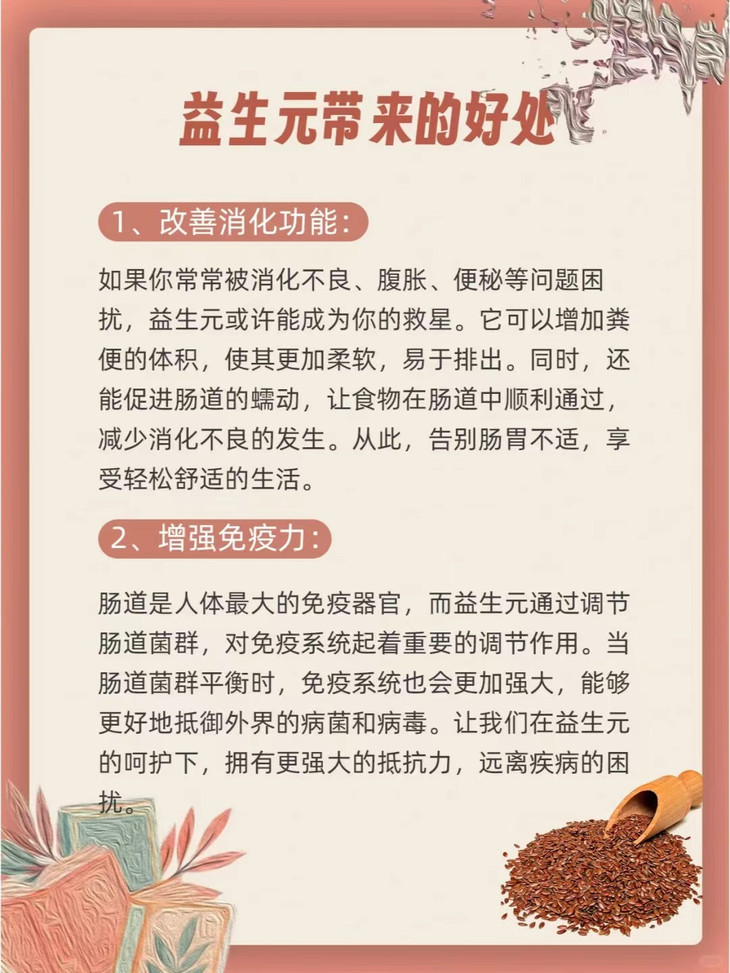 益生元带来的好处

1、改善消化功能：

如果你常常被消化不良、腹胀、便秘等问题困扰，益生元或许能成为你的救星。它可以增加粪便的体积，使其更加柔软，易于排出。同时，还能促进肠道的蠕动，让食物在肠道中顺利通过，减少消化不良的发生。从此，告别肠胃不适，享受轻松舒适的生活。

2、增强免疫力：

肠道是人体最大的免疫器官，而益生元通过调节肠道菌群，对免疫系统起着重要的调节作用。当肠道菌群平衡时，免疫系统也会更加强大，能够更好地抵御外界的病菌和病毒。让我们在益生元的呵护下，拥有更强大的抵抗力，远离疾病的困扰。